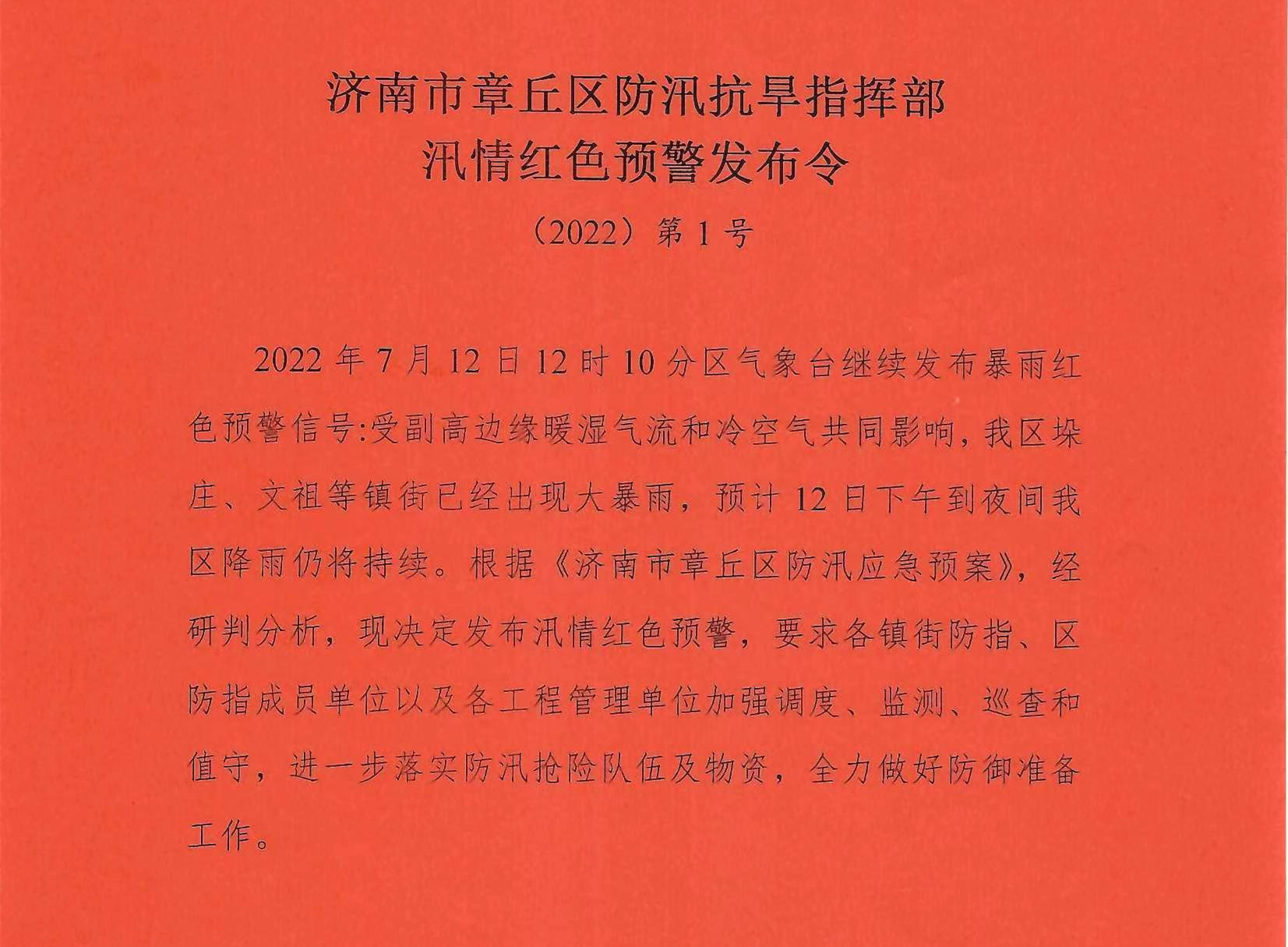 济南市章丘区防汛抗旱指挥部
汛情红色预警发布令

（2022）第 1 号

2022 年 7 月 12 日 12 时 10 分区气象台继续发布暴雨红色预警信号:受副高边缘暖湿气流和冷空气共同影响，我区垛庄、文祖等镇街已经出现大暴雨，预计 12 日下午到夜间我区降雨仍将持续。根据《济南市章丘区防汛应急预案》，经研判分析，现决定发布汛情红色预警，要求各镇街防指、区防指成员单位以及各工程管理单位加强调度、监测、巡查和值守，进一步落实防汛抢险队伍及物资，全力做好防御准备工作。